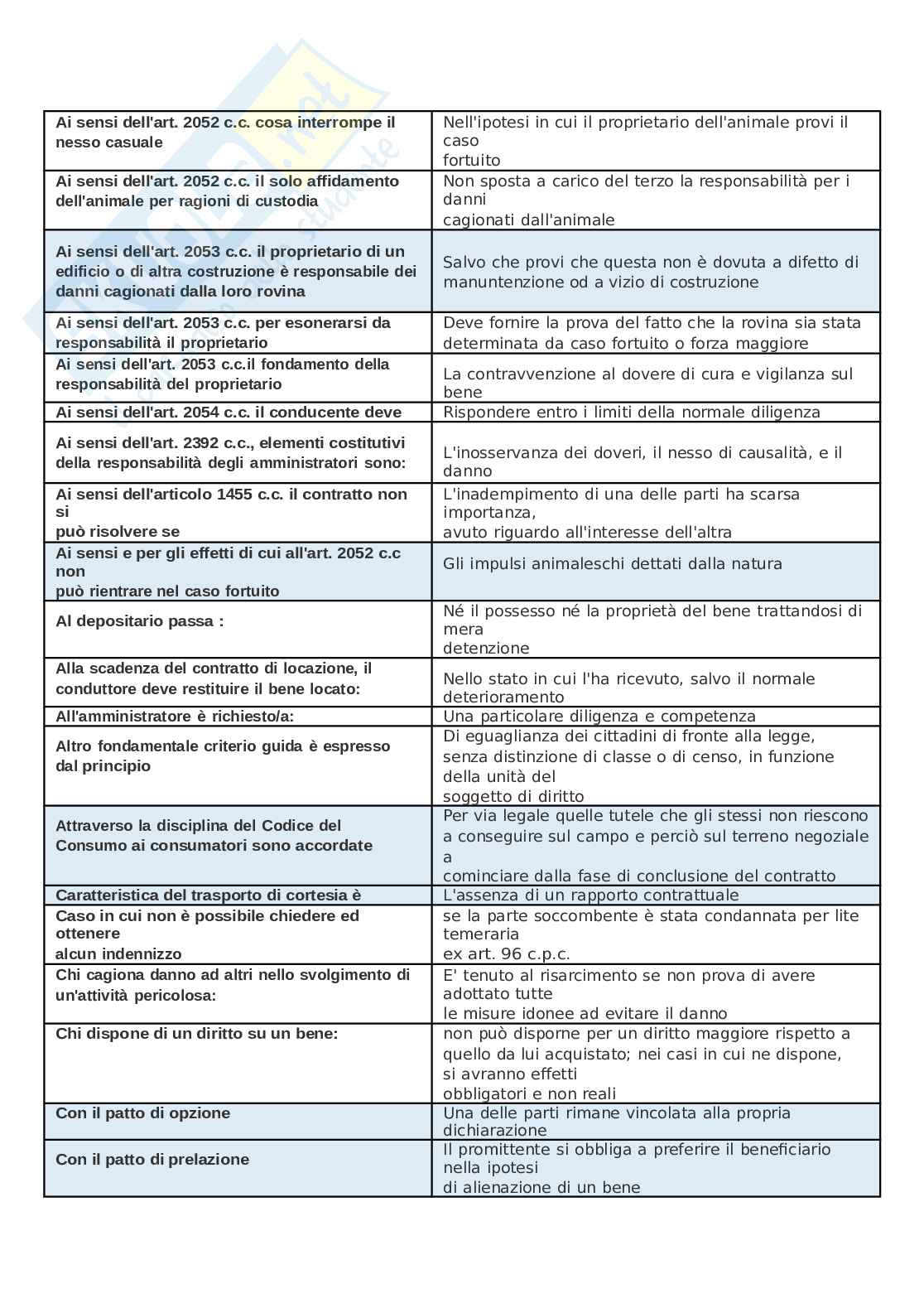 | | |
|---|---|
| Ai sensi dell'art. 2052 c.c. cosa interrompe il nesso casuale | Nell'ipotesi in cui il proprietario dell'animale provi il caso fortuito |
| Ai sensi dell'art. 2052 c.c. il solo affidamento dell'animale per ragioni di custodia | Non sposta a carico del terzo la responsabilità per i danni cagionati dall'animale |
| Ai sensi dell'art. 2053 c.c. il proprietario di un edificio o di altra costruzione è responsabile dei danni cagionati dalla loro rovina | Salvo che provi che questa non è dovuta a difetto di manuntenzione od a vizio di costruzione |
| Ai sensi dell'art. 2053 c.c. per esonerarsi da responsabilità il proprietario | Deve fornire la prova del fatto che la rovina sia stata determinata da caso fortuito o forza maggiore |
| Ai sensi dell'art. 2053 c.c.il fondamento della responsabilità del proprietario | La contravvenzione al dovere di cura e vigilanza sul bene |
| Ai sensi dell'art. 2054 c.c. il conducente deve | Rispondere entro i limiti della normale diligenza |
| Ai sensi dell'art. 2392 c.c., elementi costitutivi della responsabilità degli amministratori sono: | L'inosservanza dei doveri, il nesso di causalità, e il danno |
| Ai sensi dell'articolo 1455 c.c. il contratto non si può risolvere se | L'inadempimento di una delle parti ha scarsa importanza, avuto riguardo all'interesse dell'altra |
| Ai sensi e per gli effetti di cui all'art. 2052 c.c non può rientrare nel caso fortuito | Gli impulsi animaleschi dettati dalla natura |
| Al depositario passa : | Né il possesso né la proprietà del bene trattandosi di mera detenzione |
| Alla scadenza del contratto di locazione, il conduttore deve restituire il bene locato: | Nello stato in cui l'ha ricevuto, salvo il normale deterioramento |
| All'amministratore è richiesto/a: | Una particolare diligenza e competenza |
| Altro fondamentale criterio guida è espresso dal principio | Di eguaglianza dei cittadini di fronte alla legge, senza distinzione di classe o di censo, in funzione della unità del soggetto di diritto |
| Attraverso la disciplina del Codice del Consumo ai consumatori sono accordate | Per via legale quelle tutele che gli stessi non riescono a conseguire sul campo e perciò sul terreno negoziale a cominciare dalla fase di conclusione del contratto |
| Caratteristica del trasporto di cortesia è | L'assenza di un rapporto contrattuale |
| Caso in cui non è possibile chiedere ed ottenere alcun indennizzo | se la parte soccombente è stata condannata per lite temeraria ex art. 96 c.p.c. |
| Chi cagiona danno ad altri nello svolgimento di un'attività pericolosa: | E' tenuto al risarcimento se non prova di avere adottato tutte le misure idonee ad evitare il danno |
| Chi dispone di un diritto su un bene: | non può disporne per un diritto maggiore rispetto a quello da lui acquistato; nei casi in cui ne dispone, si avranno effetti obbligatori e non reali |
| Con il patto di opzione | Una delle parti rimane vincolata alla propria dichiarazione |
| Con il patto di prelazione | Il promittente si obbliga a preferire il beneficiario nella ipotesi di alienazione di un bene |